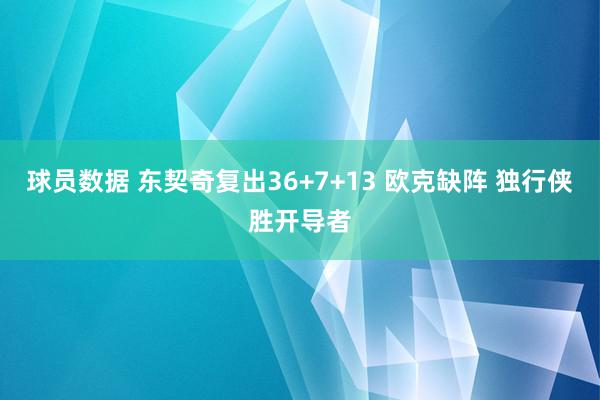 球员数据 东契奇复出36+7+13 欧克缺阵 独行侠胜开导者